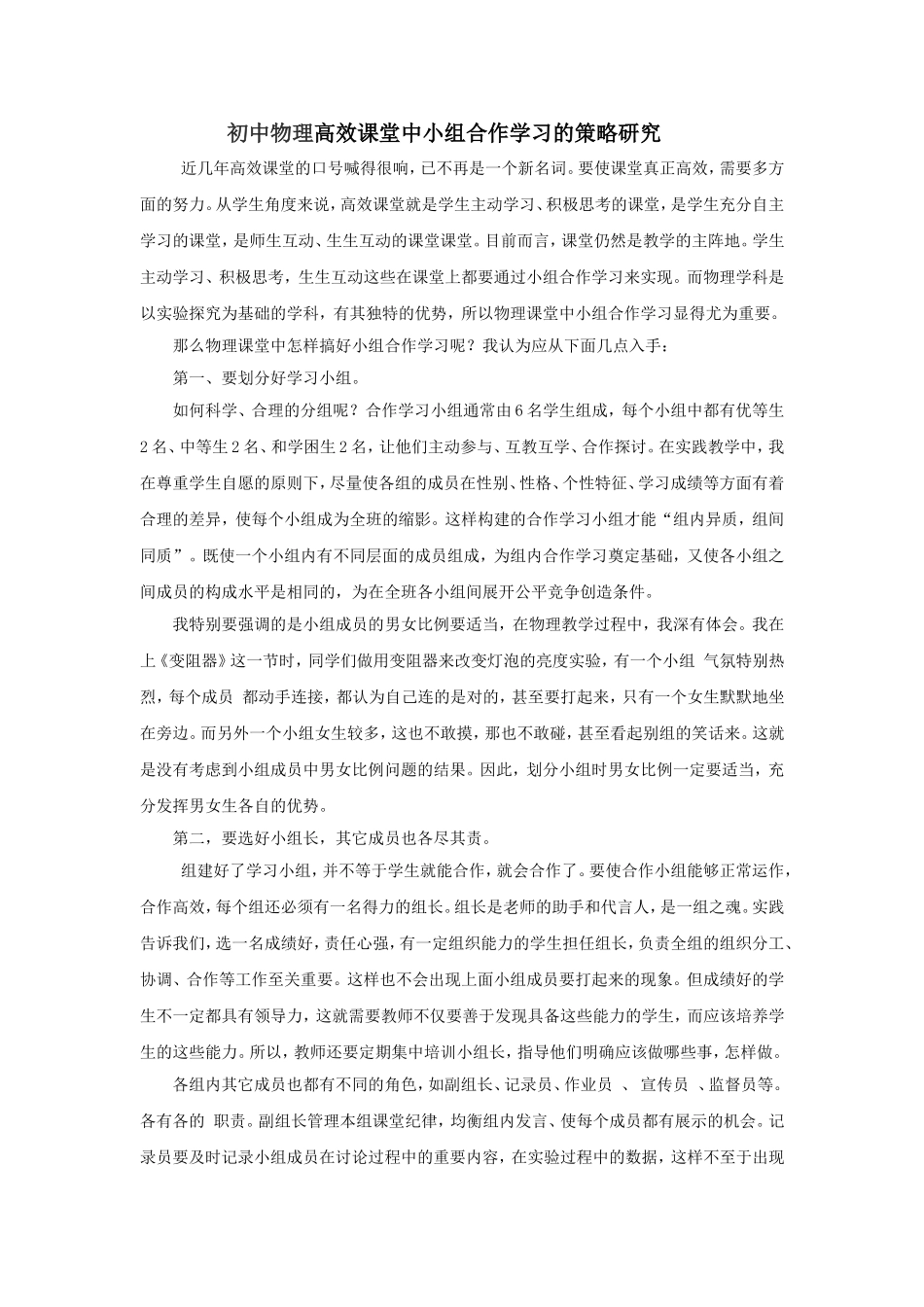 初中物理高效课堂中小组合作学习的策略研究

近几年高效课堂的口号喊得很响，已不再是一个新名词。要使课堂真正高效，需要多方面的努力。从学生角度来说，高效课堂就是学生主动学习、积极思考的课堂，是学生充分自主学习的课堂，是师生互动、生生互动的课堂课堂。目前而言，课堂仍然是教学的主阵地。学生主动学习、积极思考，生生互动这些在课堂上都要通过小组合作学习来实现。而物理学科是以实验探究为基础的学科，有其独特的优势，所以物理课堂中小组合作学习显得尤为重要。

那么物理课堂中怎样搞好小组合作学习呢？我认为应从下面几点入手：

第一、要划分好学习小组。

如何科学、合理的分组呢？合作学习小组通常由6名学生组成，每个小组中都有优等生2名、中等生2名、和学困生2名，让他们主动参与、互教互学、合作探讨。在实践教学中，我在尊重学生自愿的原则下，尽量使各组的成员在性别、性格、个性特征、学习成绩等方面有着合理的差异，使每个小组成为全班的缩影。这样构建的合作学习小组才能“组内异质，组间同质”。既使一个小组内有不同层面的成员组成，为组内合作学习奠定基础，又使各小组之间成员的构成水平是相同的，为在全班各小组间展开公平竞争创造条件。

我特别要强调的是小组成员的男女比例要适当，在物理教学过程中，我深有体会。我在上《变阻器》这一节时，同学们做用变阻器来改变灯泡的亮度实验，有一个小组 气氛特别热烈，每个成员 都动手连接，都认为自己连的是对的，甚至要打起来，只有一个女生默默地坐在旁边。而另外一个小组女生较多，这也不敢摸，那也不敢碰，甚至看起别组的笑话来。这就是没有考虑到小组成员中男女比例问题的结果。因此，划分小组时男女比例一定要适当，充分发挥男女生各自的优势。

第二，要选好小组长，其它成员也各尽其责。

组建好了学习小组，并不等于学生就能合作，就会合作了。要使合作小组能够正常运作，合作高效，每个组还必须有一名得力的组长。组长是老师的助手和代言人，是一组之魂。实践告诉我们，选一名成绩好，责任心强，有一定组织能力的学生担任组长，负责全组的组织分工、协调、合作等工作至关重要。这样也不会出现上面小组成员要打起来的现象。但成绩好的学生不一定都具有领导力，这就需要教师不仅要善于发现具备这些能力的学生，而应该培养学生的这些能力。所以，教师还要定期集中培训小组长，指导他们明确应该做哪些事，怎样做。

各组内其它成员也都有不同的角色，如副组长、记录员、作业员 、 宣传员 、监督员等。各有各的 职责。副组长管理本组课堂纪律，均衡组内发言、使每个成员都有展示的机会。记录员要及时记录小组成员在讨论过程中的重要内容，在实验过程中的数据，这样不至于出现